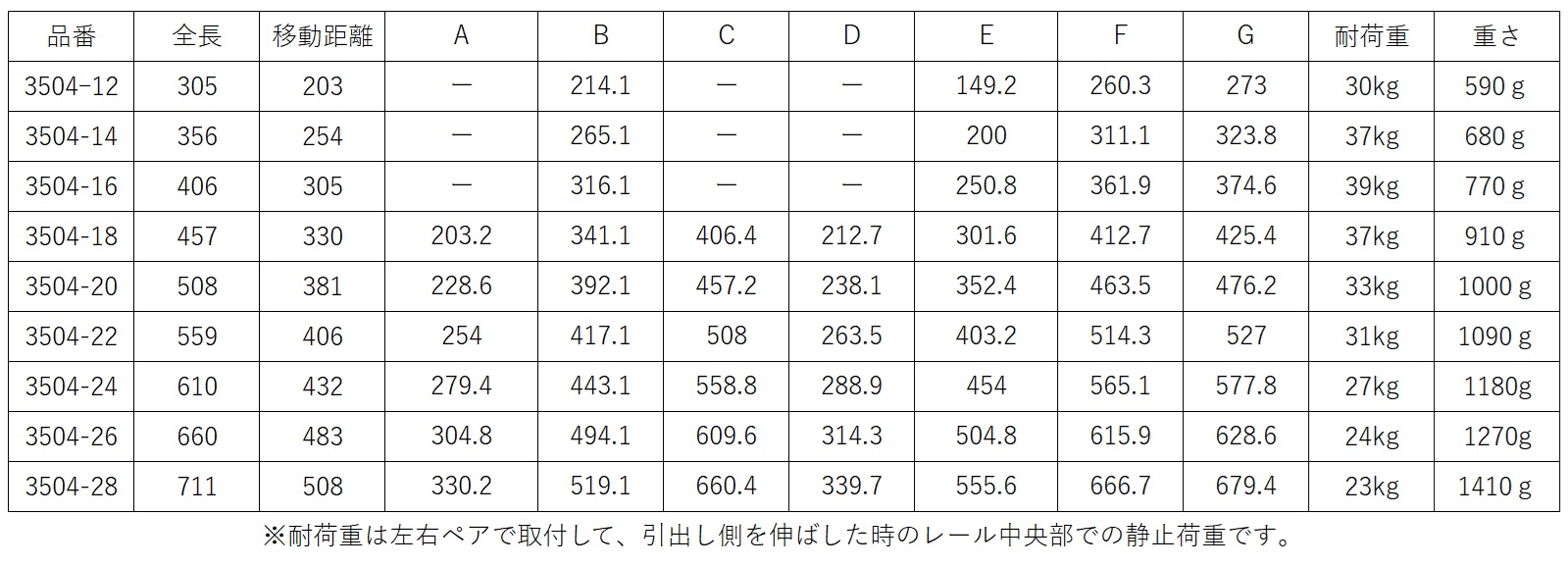 | 品番 | 全長 | 移動距離 | A | B | C | D | E | F | G | 耐荷重 | 重さ |
|---|---|---|---|---|---|---|---|---|---|---|---|
| 3504-12 | 305 | 203 | ― | 214.1 | ― | ― | 149.2 | 260.3 | 273 | 30kg | 590 g |
| 3504-14 | 356 | 254 | ― | 265.1 | ― | ― | 200 | 311.1 | 323.8 | 37kg | 680 g |
| 3504-16 | 406 | 305 | ― | 316.1 | ― | ― | 250.8 | 361.9 | 374.6 | 39kg | 770 g |
| 3504-18 | 457 | 330 | 203.2 | 341.1 | 406.4 | 212.7 | 301.6 | 412.7 | 425.4 | 37kg | 910 g |
| 3504-20 | 508 | 381 | 228.6 | 392.1 | 457.2 | 238.1 | 352.4 | 463.5 | 476.2 | 33kg | 1000 g |
| 3504-22 | 559 | 406 | 254 | 417.1 | 508 | 263.5 | 403.2 | 514.3 | 527 | 31kg | 1090 g |
| 3504-24 | 610 | 432 | 279.4 | 443.1 | 558.8 | 288.9 | 454 | 565.1 | 577.8 | 27kg | 1180g |
| 3504-26 | 660 | 483 | 304.8 | 494.1 | 609.6 | 314.3 | 504.8 | 615.9 | 628.6 | 24kg | 1270g |
| 3504-28 | 711 | 508 | 330.2 | 519.1 | 660.4 | 339.7 | 555.6 | 666.7 | 679.4 | 23kg | 1410 g |

※耐荷重は左右ペアで取付して、引出し側を伸ばした時のレール中央部での静止荷重です。